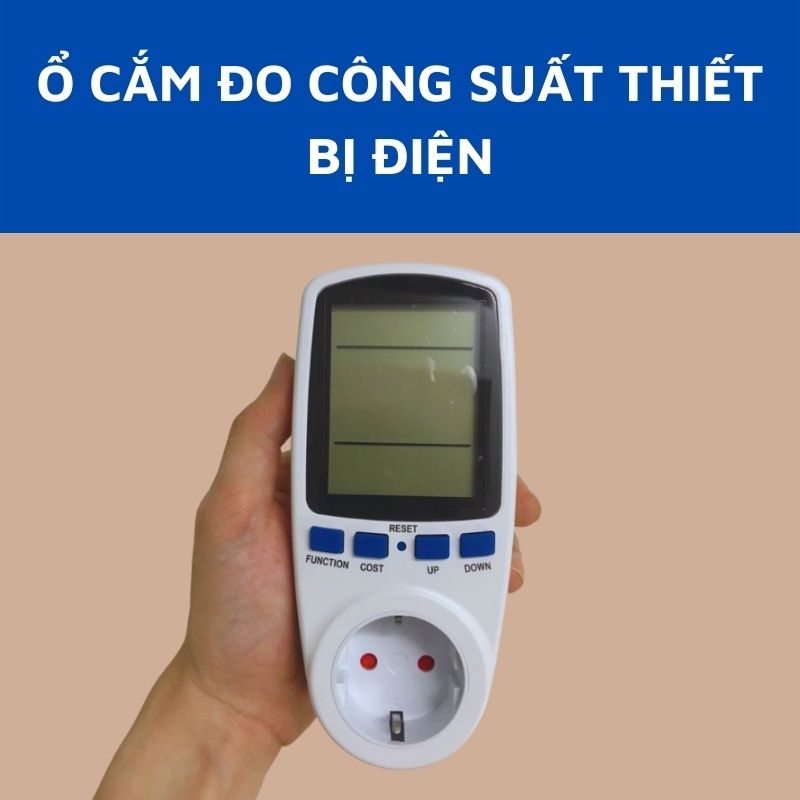 Ổ CẮM ĐO CÔNG SUẤT THIẾT BỊ ĐIỆN

RESET

FUNCTION COST UP DOWN